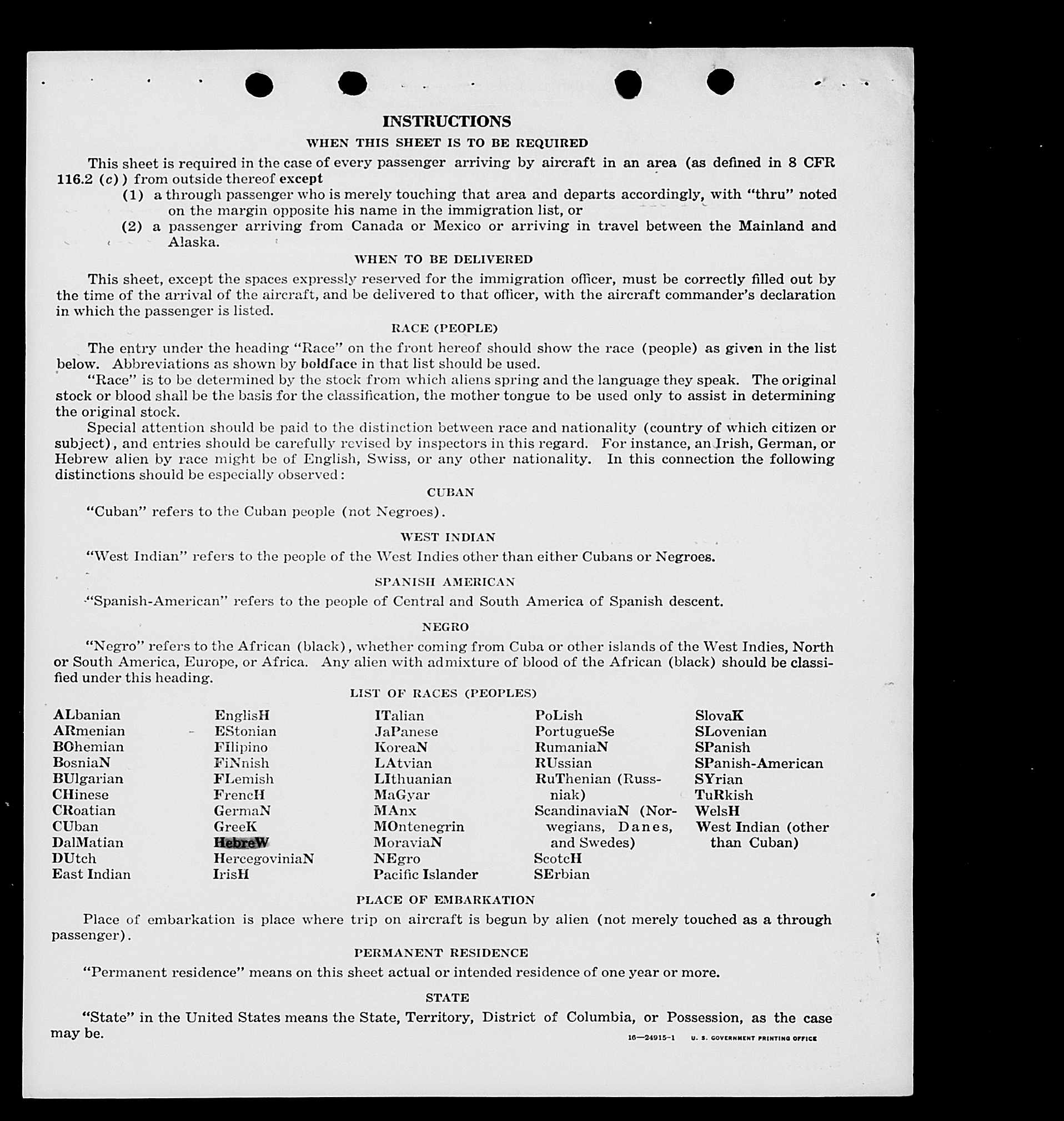 INSTRUCTIONS

WHEN THIS SHEET IS TO BE REQUIRED

This sheet is required in the case of every passenger arriving by aircraft in an area (as defined in 8 CFR 116.2 (c)) from outside thereof except

(1) a through passenger who is merely touching that area and departs accordingly, with "thru" noted on the margin opposite his name in the immigration list, or

(2) a passenger arriving from Canada or Mexico or arriving in travel between the Mainland and Alaska.

WHEN TO BE DELIVERED

This sheet, except the spaces expressly reserved for the immigration officer, must be correctly filled out by the time of the arrival of the aircraft, and be delivered to that officer, with the aircraft commander's declaration in which the passenger is listed.

RACE (PEOPLE)

The entry under the heading "Race" on the front hereof should show the race (people) as given in the list below. Abbreviations as shown by boldface in that list should be used.

"Race" is to be determined by the stock from which aliens spring and the language they speak. The original stock or blood shall be the basis for the classification, the mother tongue to be used only to assist in determining the original stock.

Special attention should be paid to the distinction between race and nationality (country of which citizen or subject), and entries should be carefully revised by inspectors in this regard. For instance, an Irish, German, or Hebrew alien by race might be of English, Swiss, or any other nationality. In this connection the following distinctions should be especially observed:

CUBAN

"Cuban" refers to the Cuban people (not Negroes).

WEST INDIAN

"West Indian" refers to the people of the West Indies other than either Cubans or Negroes.

SPANISH AMERICAN

"Spanish-American" refers to the people of Central and South America of Spanish descent.

NEGRO

"Negro" refers to the African (black), whether coming from Cuba or other islands of the West Indies, North or South America, Europe, or Africa. Any alien with admixture of blood of the African (black) should be classified under this heading.

LIST OF RACES (PEOPLES)

ALbanian
ARmenian
BOhemian
BosniaN
BUlgarian
CHinese
CRoatian
CUban
DalMatian
DUtch
East Indian

EnglisH
EStonian
FIlipino
FiNnish
FLemish
FrencH
GermaN
GreeK
HebreW
HercegoviniaN
IrisH

ITalian
JaPanese
KoreaN
LAtvian
LIthuanian
MaGyar
MAnx
MOntenegrin
MoraviaN
NEgro
Pacific Islander

PoLish
PortugueSe
RumaniaN
RUssian
RuThenian (Russniak)
ScandinaviaN (Norwegians, Danes, and Swedes)
ScotcH
SErbian

SlovaK
SLovenian
SPanish
SPanish-American
SYrian
TuRkish
WelsH
West Indian (other than Cuban)

PLACE OF EMBARKATION

Place of embarkation is place where trip on aircraft is begun by alien (not merely touched as a through passenger).

PERMANENT RESIDENCE

"Permanent residence" means on this sheet actual or intended residence of one year or more.

STATE

"State" in the United States means the State, Territory, District of Columbia, or Possession, as the case may be.

16—24915-1 U. S. GOVERNMENT PRINTING OFFICE